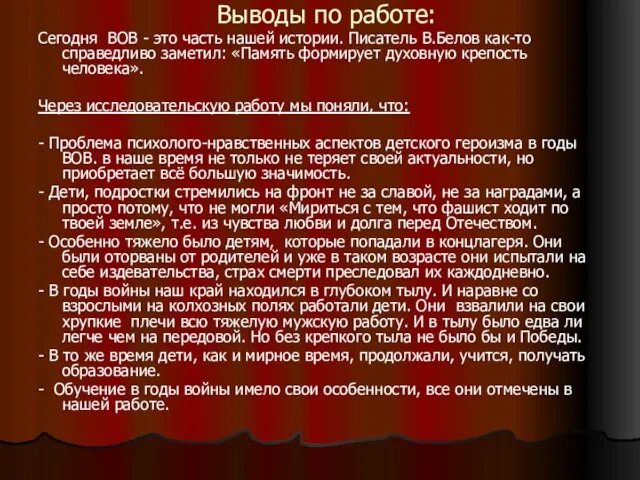 Выводы по работе:

Сегодня ВОВ - это часть нашей истории. Писатель В.Белов как-то справедливо заметил: «Память формирует духовную крепость человека».

Через исследовательскую работу мы поняли, что:

- Проблема психолого-нравственных аспектов детского героизма в годы ВОВ. в наше время не только не теряет своей актуальности, но приобретает всё большую значимость.

- Дети, подростки стремились на фронт не за славой, не за наградами, а просто потому, что не могли «Мириться с тем, что фашист ходит по твоей земле», т.е. из чувства любви и долга перед Отечеством.

- Особенно тяжело было детям, которые попадали в концлагеря. Они были оторваны от родителей и уже в таком возрасте они испытали на себе издевательства, страх смерти преследовал их каждодневно.

- В годы войны наш край находился в глубоком тылу. И наравне со взрослыми на колхозных полях работали дети. Они взвалили на свои хрупкие плечи всю тяжелую мужскую работу. И в тылу было едва ли легче чем на передовой. Но без крепкого тыла не было бы и Победы.

- В то же время дети, как и мирное время, продолжали, учится, получать образование.

- Обучение в годы войны имело свои особенности, все они отмечены в нашей работе.